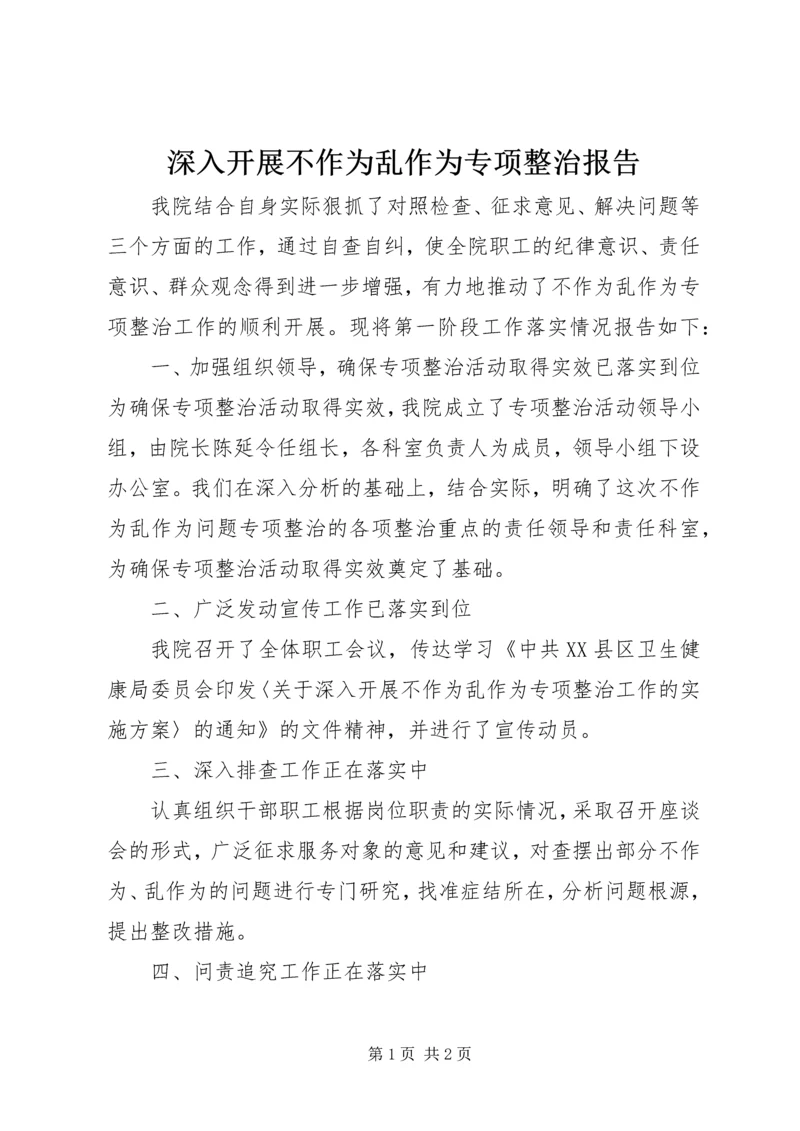 深入开展不作为乱作为专项整治报告

我院结合自身实际狠抓了对照检查、征求意见、解决问题等三个方面的工作，通过自查自纠，使全院职工的纪律意识、责任意识、群众观念得到进一步增强，有力地推动了不作为乱作为专项整治工作的顺利开展。现将第一阶段工作落实情况报告如下：

一、加强组织领导，确保专项整治活动取得实效已落实到位

为确保专项整治活动取得实效，我院成立了专项整治活动领导小组，由院长陈延令任组长，各科室负责人为成员，领导小组下设办公室。我们在深入分析的基础上，结合实际，明确了这次不作为乱作为问题专项整治的各项整治重点的责任领导和责任科室，为确保专项整治活动取得实效奠定了基础。

二、广泛发动宣传工作已落实到位

我院召开了全体职工会议，传达学习《中共XX县区卫生健康局委员会印发〈关于深入开展不作为乱作为专项整治工作的实施方案〉的通知》的文件精神，并进行了宣传动员。

三、深入排查工作正在落实中

认真组织干部职工根据岗位职责的实际情况，采取召开座谈会的形式，广泛征求服务对象的意见和建议，对查摆出部分不作为、乱作为的问题进行专门研究，找准症结所在，分析问题根源，提出整改措施。

四、问责追究工作正在落实中

第1页 共2页